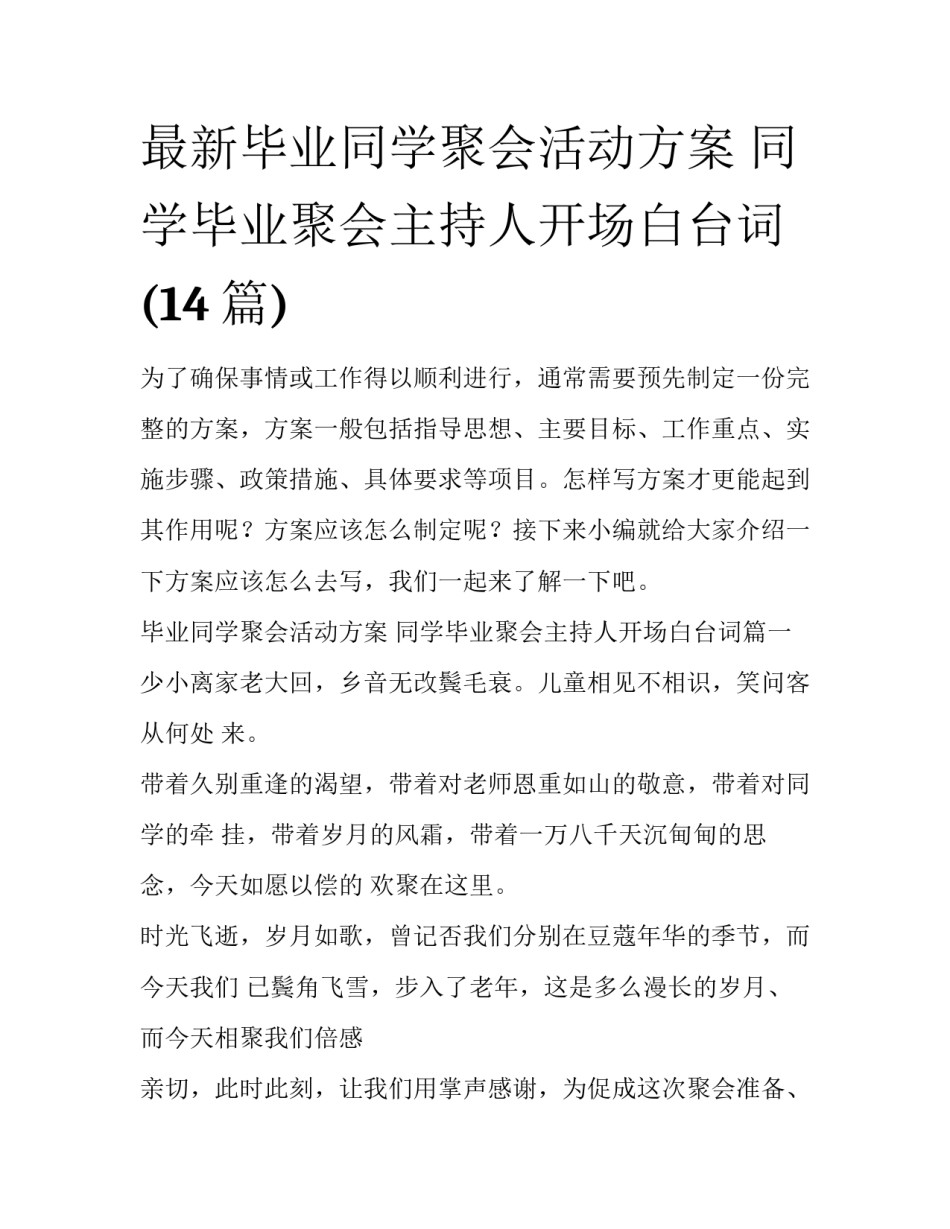 最新毕业同学聚会活动方案 同学毕业聚会主持人开场白台词(14 篇)

为了确保事情或工作得以顺利进行，通常需要预先制定一份完整的方案，方案一般包括指导思想、主要目标、工作重点、实施步骤、政策措施、具体要求等项目。怎样写方案才更能起到其作用呢？方案应该怎么制定呢？接下来小编就给大家介绍一下方案应该怎么去写，我们一起来了解一下吧。

毕业同学聚会活动方案 同学毕业聚会主持人开场白台词篇一

少小离家老大回，乡音无改鬓毛衰。儿童相见不相识，笑问客从何处 来。

带着久别重逢的渴望，带着对老师恩重如山的敬意，带着对同学的牵 挂，带着岁月的风霜，带着一万八千天沉甸甸的思念，今天如愿以偿的 欢聚在这里。

时光飞逝，岁月如歌，曾记否我们分别在豆蔻年华的季节，而今天我们 已鬓角飞雪，步入了老年，这是多么漫长的岁月、而今天相聚我们倍感

亲切，此时此刻，让我们用掌声感谢，为促成这次聚会准备、